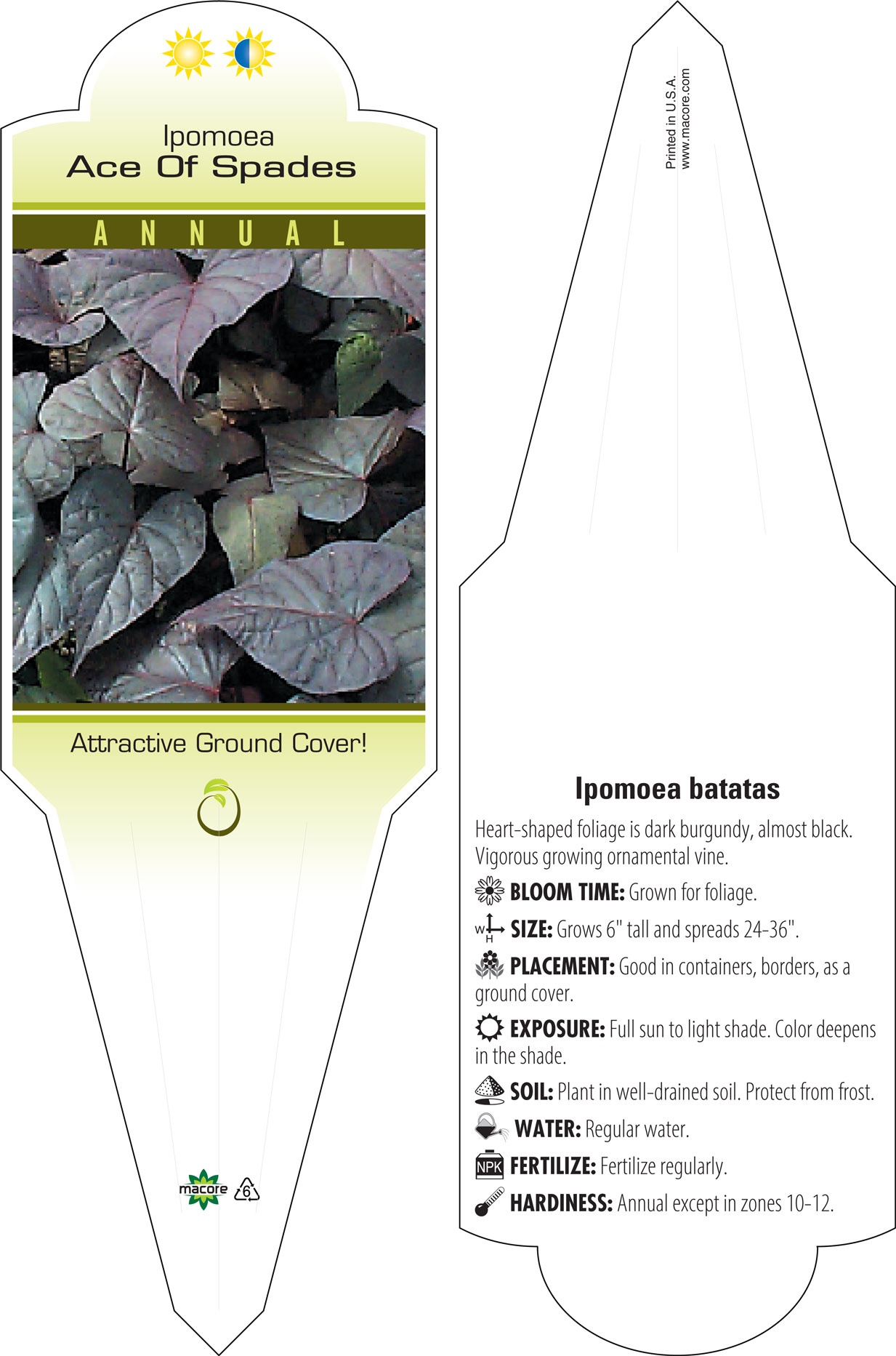 Ipomoea
Ace Of Spades

ANNUAL

Attractive Ground Cover!

macore 6

Printed in U.S.A.
www.macore.com

Ipomoea batatas

Heart-shaped foliage is dark burgundy, almost black. Vigorous growing ornamental vine.

BLOOM TIME: Grown for foliage.

W H SIZE: Grows 6" tall and spreads 24-36".

PLACEMENT: Good in containers, borders, as a ground cover.

EXPOSURE: Full sun to light shade. Color deepens in the shade.

SOIL: Plant in well-drained soil. Protect from frost.

WATER: Regular water.

NPK FERTILIZE: Fertilize regularly.

HARDINESS: Annual except in zones 10-12.